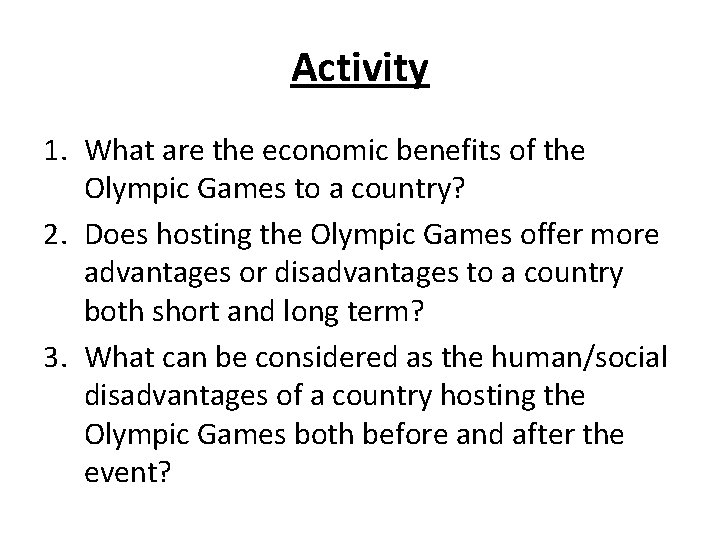 Activity

1. What are the economic benefits of the Olympic Games to a country?
2. Does hosting the Olympic Games offer more advantages or disadvantages to a country both short and long term?
3. What can be considered as the human/social disadvantages of a country hosting the Olympic Games both before and after the event?